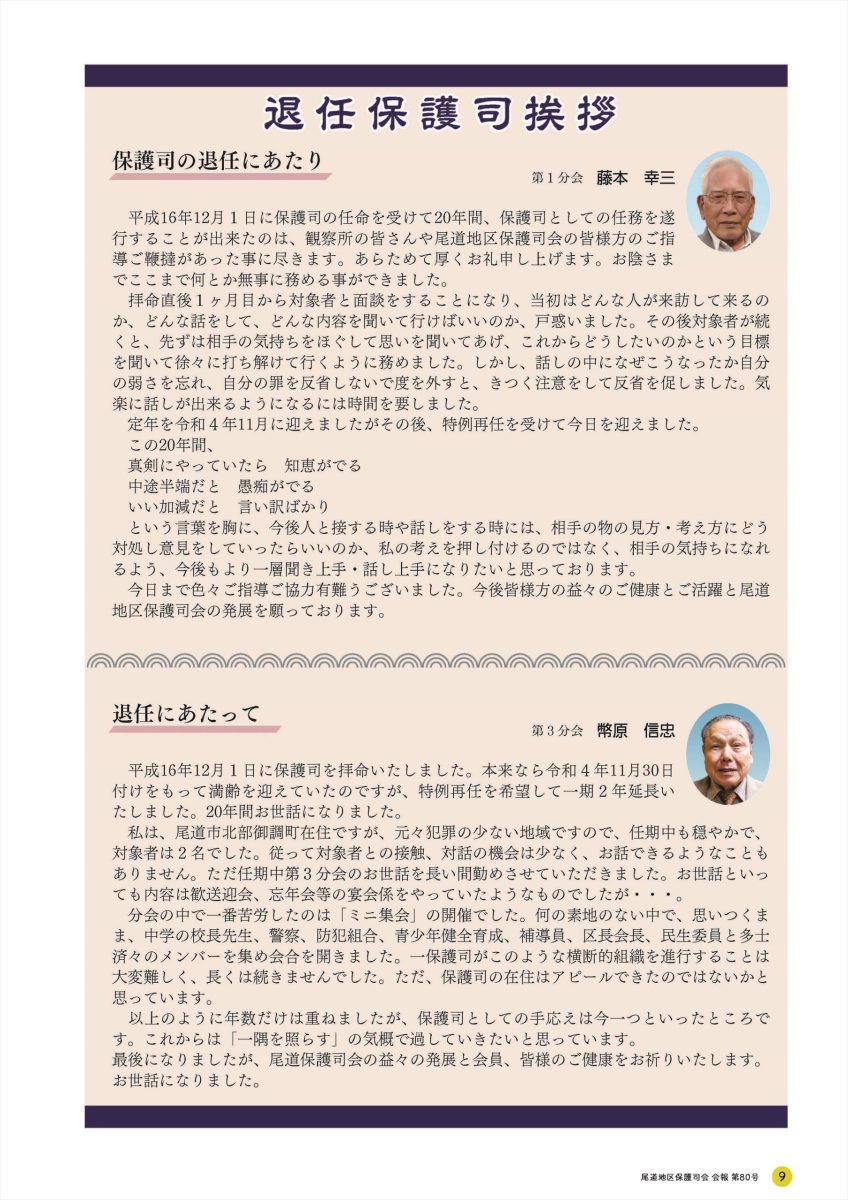 退任保護司挨拶

保護司の退任にあたり

第１分会　藤本　幸三

平成16年12月１日に保護司の任命を受けて20年間、保護司としての任務を遂行することが出来たのは、観察所の皆さんや尾道地区保護司会の皆様方のご指導ご鞭撻があった事に尽きます。あらためて厚くお礼申し上げます。お陰さまでここまで何とか無事に務める事ができました。

拝命直後１ヶ月目から対象者と面談をすることになり、当初はどんな人が来訪して来るのか、どんな話をして、どんな内容を聞いて行けばいいのか、戸惑いました。その後対象者が続くと、先ずは相手の気持ちをほぐして思いを聞いてあげ、これからどうしたいのかという目標を聞いて徐々に打ち解けて行くように務めました。しかし、話しの中になぜこうなったか自分の弱さを忘れ、自分の罪を反省しないで度を外すと、きつく注意をして反省を促しました。気楽に話しが出来るようになるには時間を要しました。

定年を令和４年11月に迎えましたがその後、特例再任を受けて今日を迎えました。

この20年間、
真剣にやっていたら　知恵がでる
中途半端だと　愚痴がでる
いい加減だと　言い訳ばかり

という言葉を胸に、今後人と接する時や話しをする時には、相手の物の見方・考え方にどう対処し意見をしていったらいいのか、私の考えを押し付けるのではなく、相手の気持ちになれるよう、今後もより一層聞き上手・話し上手になりたいと思っております。

今日まで色々ご指導ご協力有難うございました。今後皆様方の益々のご健康とご活躍と尾道地区保護司会の発展を願っております。

退任にあたって

第３分会　幣原　信忠

平成16年12月１日に保護司を拝命いたしました。本来なら令和４年11月30日付けをもって満齢を迎えていたのですが、特例再任を希望して一期２年延長いたしました。20年間お世話になりました。

私は、尾道市北部御調町在住ですが、元々犯罪の少ない地域ですので、任期中も穏やかで、対象者は２名でした。従って対象者との接触、対話の機会は少なく、お話できるようなこともありません。ただ任期中第３分会のお世話を長い間勤めさせていただきました。お世話といっても内容は歓送迎会、忘年会等の宴会係をやっていたようなものでしたが・・・。

分会の中で一番苦労したのは「ミニ集会」の開催でした。何の素地のない中で、思いつくまま、中学の校長先生、警察、防犯組合、青少年健全育成、補導員、区長会長、民生委員と多士済々のメンバーを集め会合を開きました。一保護司がこのような横断的組織を進行することは大変難しく、長くは続きませんでした。ただ、保護司の在住はアピールできたのではないかと思っています。

以上のように年数だけは重ねましたが、保護司としての手応えは今一つといったところです。これからは「一隅を照らす」の気概で過していきたいと思っています。
最後になりましたが、尾道保護司会の益々の発展と会員、皆様のご健康をお祈りいたします。お世話になりました。

尾道地区保護司会 会報 第80号　9